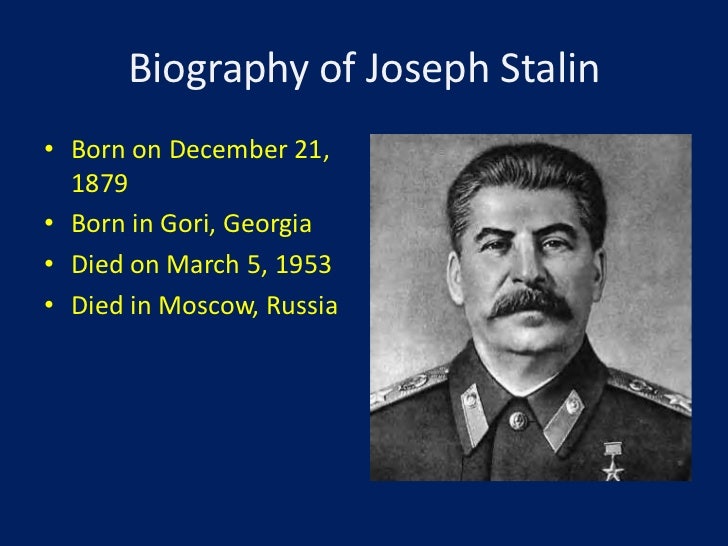 Biography of Joseph Stalin

• Born on December 21, 1879
• Born in Gori, Georgia
• Died on March 5, 1953
• Died in Moscow, Russia